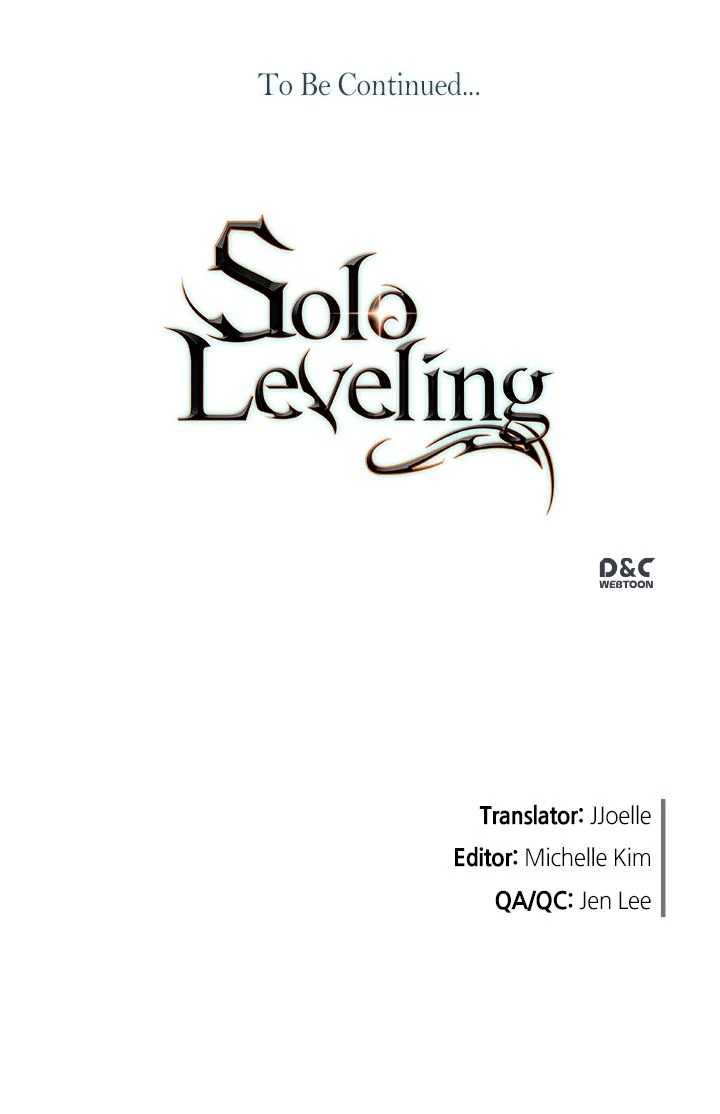 To Be Continued...

Solo Leveling

D&C WEBTOON

Translator: JJoelle
Editor: Michelle Kim
QA/QC: Jen Lee